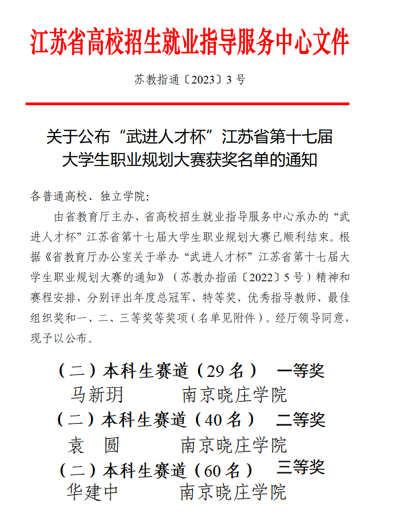 江苏省高校招生就业指导服务中心文件

苏教指通〔2023〕3号

关于公布“武进人才杯”江苏省第十七届大学生职业规划大赛获奖名单的通知

各普通高校、独立学院：

由省教育厅主办、省高校招生就业指导服务中心承办的“武进人才杯”江苏省第十七届大学生职业规划大赛已顺利结束。根据《省教育厅办公室关于举办“武进人才杯”江苏省第十七届大学生职业规划大赛的通知》（苏教办指函〔2022〕5号）精神和赛程安排，分别评出年度总冠军、特等奖、优秀指导教师、最佳组织奖和一、二、三等奖等奖项（名单见附件）。经厅领导同意，现予以公布。

（二）本科生赛道（29名） 一等奖
马新玥 南京晓庄学院
（二）本科生赛道（40名） 二等奖
袁 圆 南京晓庄学院
（二）本科生赛道（60名） 三等奖
华建中 南京晓庄学院